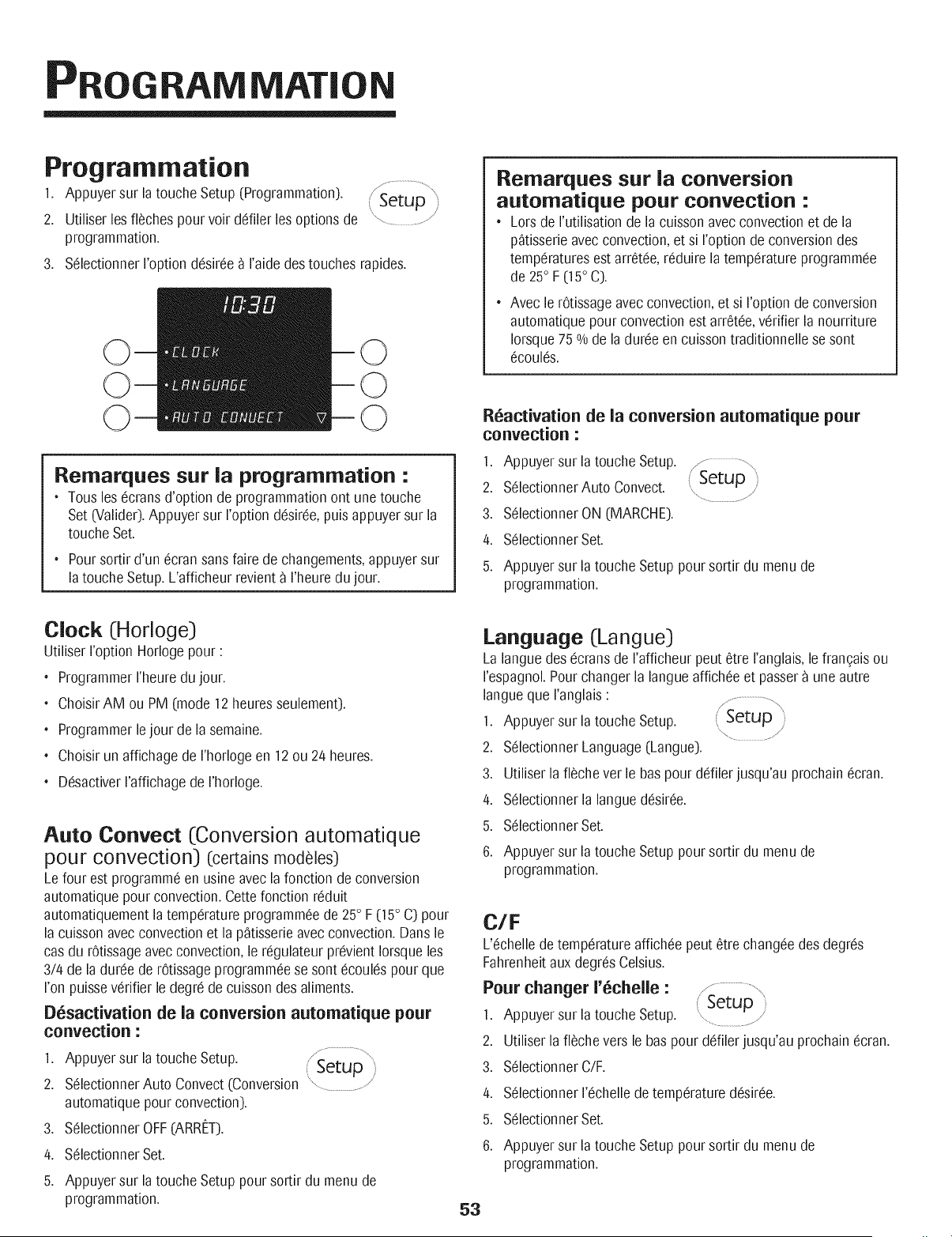 PROGRAMMATION

Programmation

1. Appuyer sur la touche Setup (Programmation).

2. Utiliser les flèches pour voir défiler les options de programmation.

3. Sélectionner l'option désirée à l'aide des touches rapides.

Setup

10:30

• CLOCK

• LANGUAGE

• AUTO CONVECT

Remarques sur la programmation :

• Tous les écrans d'option de programmation ont une touche Set (Valider). Appuyer sur l'option désirée, puis appuyer sur la touche Set.

• Pour sortir d'un écran sans faire de changements, appuyer sur la touche Setup. L'afficheur revient à l'heure du jour.

Clock (Horloge)

Utiliser l'option Horloge pour :

• Programmer l'heure du jour.

• Choisir AM ou PM (mode 12 heures seulement).

• Programmer le jour de la semaine.

• Choisir un affichage de l'horloge en 12 ou 24 heures.

• Désactiver l'affichage de l'horloge.

Auto Convect (Conversion automatique pour convection) (certains modèles)

Le four est programmé en usine avec la fonction de conversion automatique pour convection. Cette fonction réduit automatiquement la température programmée de 25° F (15° C) pour la cuisson avec convection et la pâtisserie avec convection. Dans le cas du rôtissage avec convection, le régulateur prévient lorsque les 3/4 de la durée de rôtissage programmée se sont écoulés pour que l'on puisse vérifier le degré de cuisson des aliments.

Désactivation de la conversion automatique pour convection :

1. Appuyer sur la touche Setup.

2. Sélectionner Auto Convect (Conversion automatique pour convection).

3. Sélectionner OFF (ARRÊT).

4. Sélectionner Set.

5. Appuyer sur la touche Setup pour sortir du menu de programmation.

Setup

Remarques sur la conversion automatique pour convection :

• Lors de l'utilisation de la cuisson avec convection et de la pâtisserie avec convection, et si l'option de conversion des températures est arrêtée, réduire la température programmée de 25° F (15° C).

• Avec le rôtissage avec convection, et si l'option de conversion automatique pour convection est arrêtée, vérifier la nourriture lorsque 75 % de la durée en cuisson traditionnelle se sont écoulés.

Réactivation de la conversion automatique pour convection :

1. Appuyer sur la touche Setup.

2. Sélectionner Auto Convect.

3. Sélectionner ON (MARCHE).

4. Sélectionner Set.

5. Appuyer sur la touche Setup pour sortir du menu de programmation.

Setup

Language (Langue)

La langue des écrans de l'afficheur peut être l'anglais, le français ou l'espagnol. Pour changer la langue affichée et passer à une autre langue que l'anglais :

1. Appuyer sur la touche Setup.

2. Sélectionner Language (Langue).

3. Utiliser la flèche ver le bas pour défiler jusqu'au prochain écran.

4. Sélectionner la langue désirée.

5. Sélectionner Set.

6. Appuyer sur la touche Setup pour sortir du menu de programmation.

Setup

C/F

L'échelle de température affichée peut être changée des degrés Fahrenheit aux degrés Celsius.

Pour changer l'échelle :

1. Appuyer sur la touche Setup.

2. Utiliser la flèche vers le bas pour défiler jusqu'au prochain écran.

3. Sélectionner C/F.

4. Sélectionner l'échelle de température désirée.

5. Sélectionner Set.

6. Appuyer sur la touche Setup pour sortir du menu de programmation.

Setup

53